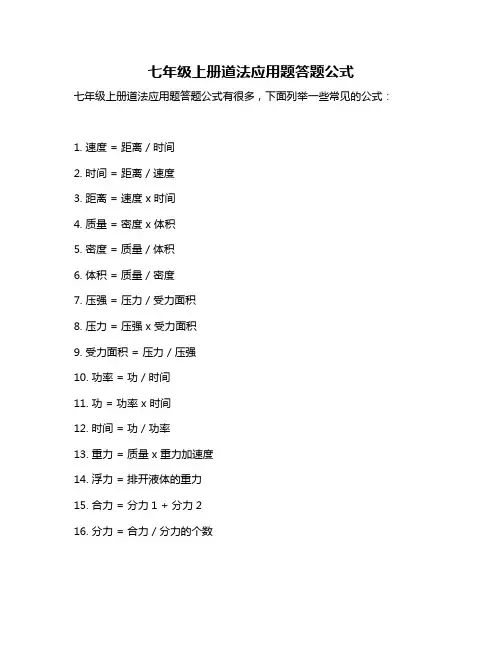 七年级上册道法应用题答题公式

七年级上册道法应用题答题公式有很多，下面列举一些常见的公式：

1. 速度 = 距离 / 时间

2. 时间 = 距离 / 速度

3. 距离 = 速度 x 时间

4. 质量 = 密度 x 体积

5. 密度 = 质量 / 体积

6. 体积 = 质量 / 密度

7. 压强 = 压力 / 受力面积

8. 压力 = 压强 x 受力面积

9. 受力面积 = 压力 / 压强

10. 功率 = 功 / 时间

11. 功 = 功率 x 时间

12. 时间 = 功 / 功率

13. 重力 = 质量 x 重力加速度

14. 浮力 = 排开液体的重力

15. 合力 = 分力 1 + 分力 2

16. 分力 = 合力 / 分力的个数